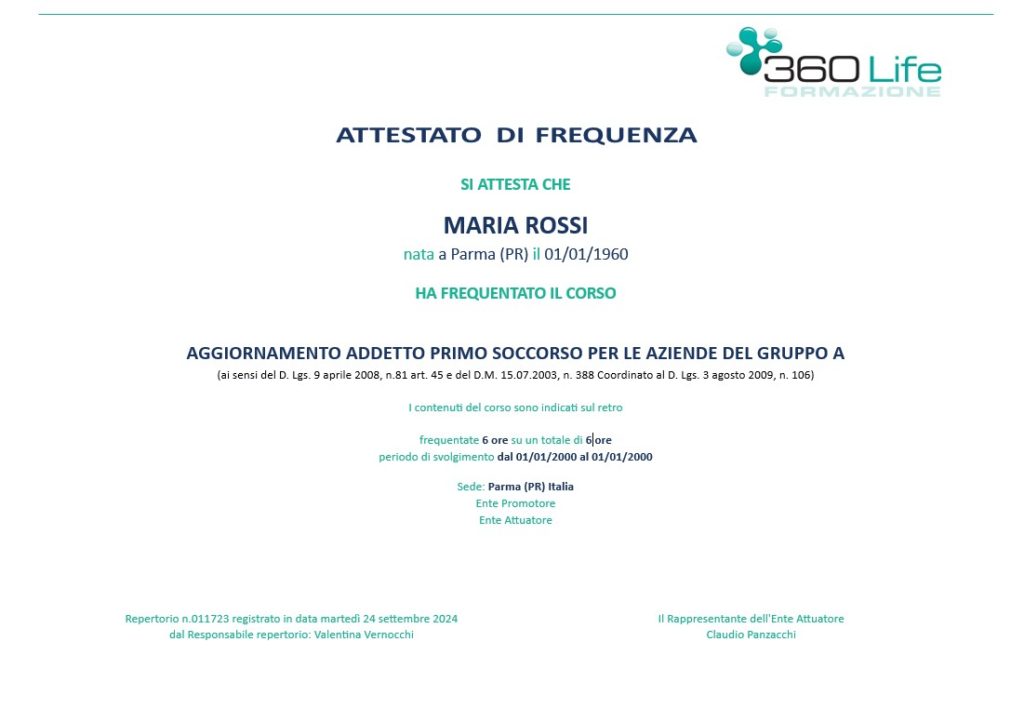 360 Life
FORMAZIONE

ATTESTATO DI FREQUENZA

SI ATTESTA CHE

MARIA ROSSI
nata a Parma (PR) il 01/01/1960

HA FREQUENTATO IL CORSO

AGGIORNAMENTO ADDETTO PRIMO SOCCORSO PER LE AZIENDE DEL GRUPPO A
(ai sensi del D. Lgs. 9 aprile 2008, n.81 art. 45 e del D.M. 15.07.2003, n. 388 Coordinato al D. Lgs. 3 agosto 2009, n. 106)

I contenuti del corso sono indicati sul retro

frequentate 6 ore su un totale di 6 ore
periodo di svolgimento dal 01/01/2000 al 01/01/2000

Sede: Parma (PR) Italia
Ente Promotore
Ente Attuatore

Repertorio n.011723 registrato in data martedì 24 settembre 2024
dal Responsabile repertorio: Valentina Vernocchi

Il Rappresentante dell'Ente Attuatore
Claudio Panzacchi